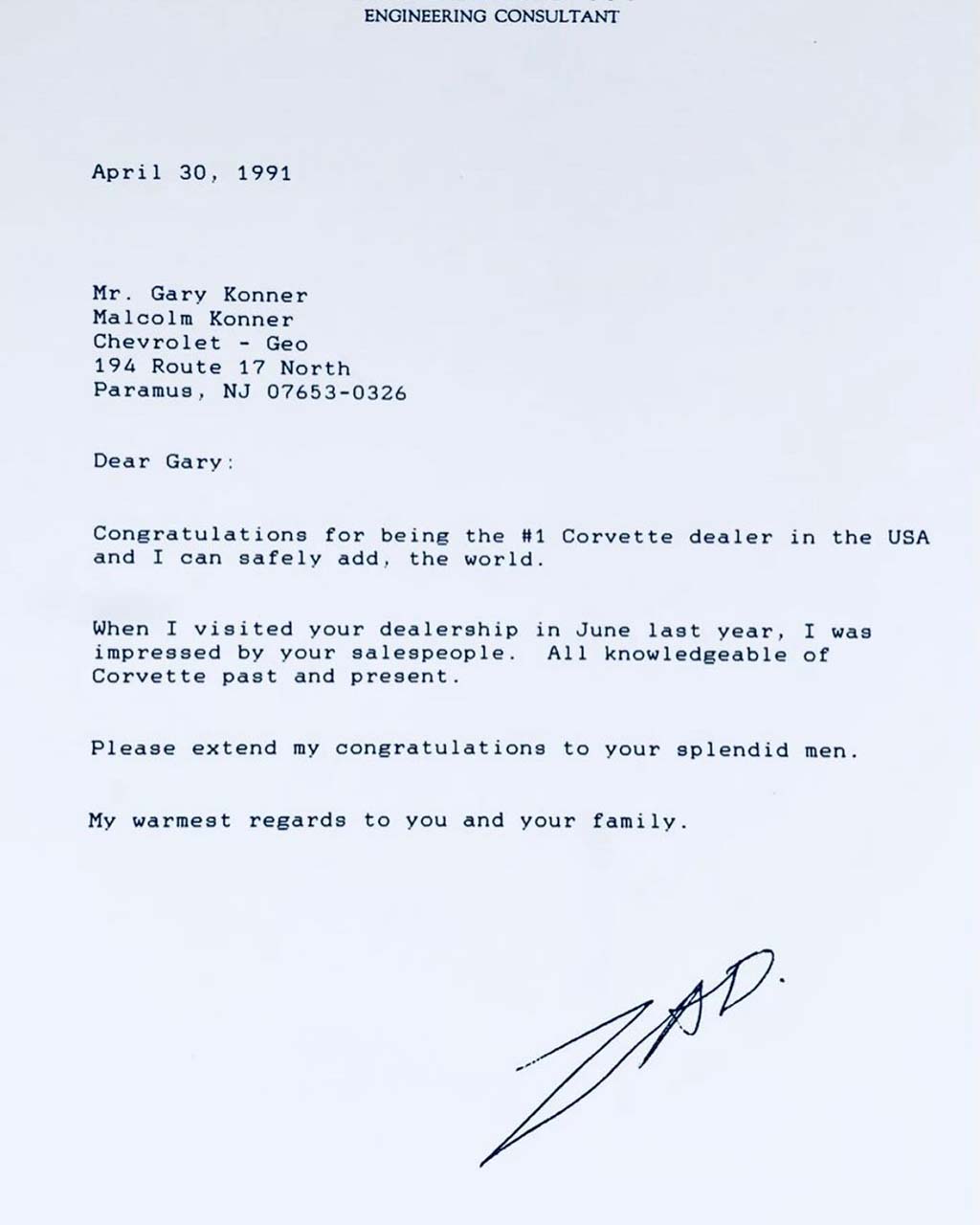 ENGINEERING CONSULTANT

April 30, 1991

Mr. Gary Konner
Malcolm Konner
Chevrolet - Geo
194 Route 17 North
Paramus, NJ 07653-0326

Dear Gary:

Congratulations for being the #1 Corvette dealer in the USA and I can safely add, the world.

When I visited your dealership in June last year, I was impressed by your salespeople. All knowledgeable of Corvette past and present.

Please extend my congratulations to your splendid men.

My warmest regards to you and your family.

ZAD.